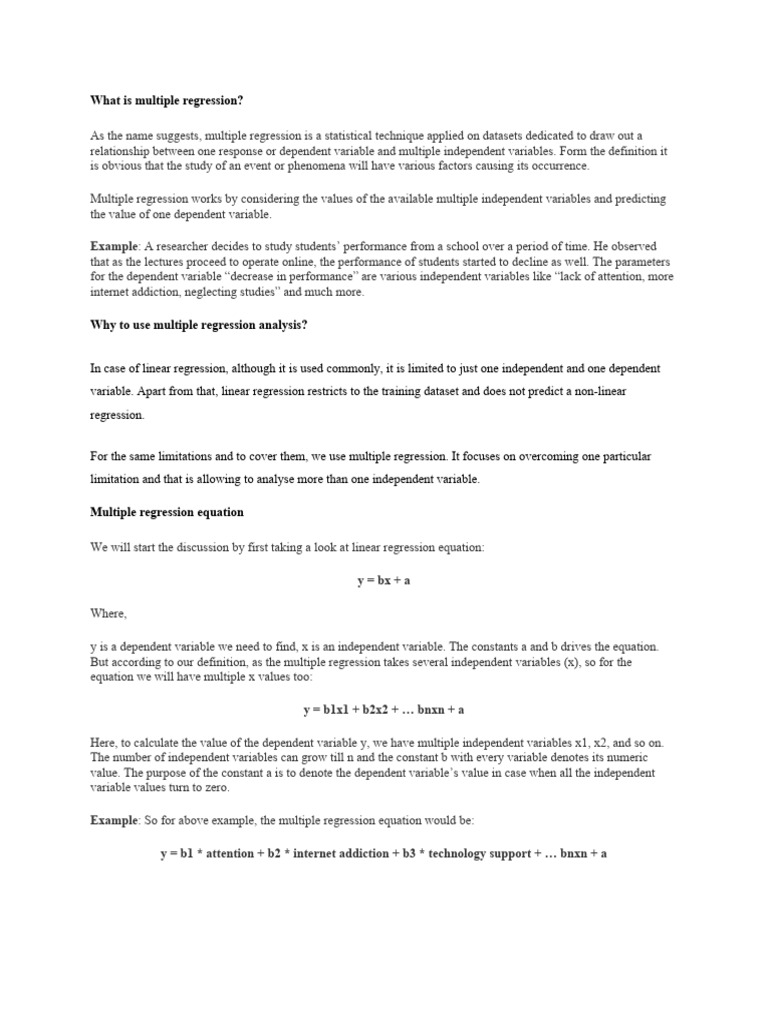 What is multiple regression?

As the name suggests, multiple regression is a statistical technique applied on datasets dedicated to draw out a relationship between one response or dependent variable and multiple independent variables. Form the definition it is obvious that the study of an event or phenomena will have various factors causing its occurrence.

Multiple regression works by considering the values of the available multiple independent variables and predicting the value of one dependent variable.

Example: A researcher decides to study students' performance from a school over a period of time. He observed that as the lectures proceed to operate online, the performance of students started to decline as well. The parameters for the dependent variable "decrease in performance" are various independent variables like "lack of attention, more internet addiction, neglecting studies" and much more.

Why to use multiple regression analysis?

In case of linear regression, although it is used commonly, it is limited to just one independent and one dependent variable. Apart from that, linear regression restricts to the training dataset and does not predict a non-linear regression.

For the same limitations and to cover them, we use multiple regression. It focuses on overcoming one particular limitation and that is allowing to analyse more than one independent variable.

Multiple regression equation

We will start the discussion by first taking a look at linear regression equation:

y = bx + a

Where,

y is a dependent variable we need to find, x is an independent variable. The constants a and b drives the equation. But according to our definition, as the multiple regression takes several independent variables (x), so for the equation we will have multiple x values too:

y = b1x1 + b2x2 + … bnxn + a

Here, to calculate the value of the dependent variable y, we have multiple independent variables x1, x2, and so on. The number of independent variables can grow till n and the constant b with every variable denotes its numeric value. The purpose of the constant a is to denote the dependent variable's value in case when all the independent variable values turn to zero.

Example: So for above example, the multiple regression equation would be:

y = b1 * attention + b2 * internet addiction + b3 * technology support + … bnxn + a